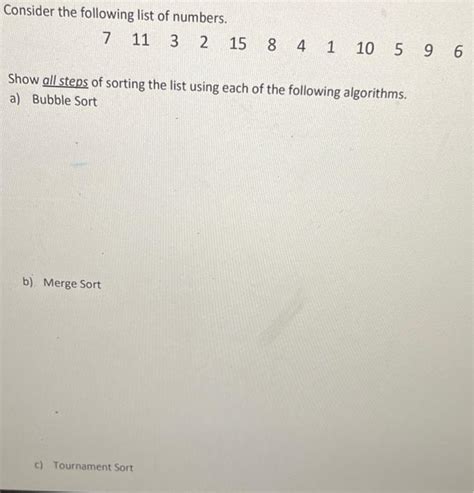 Consider the following list of numbers.

7 11 3 2 15 8 4 1 10 5 9 6

Show all steps of sorting the list using each of the following algorithms.
a) Bubble Sort

b) Merge Sort

c) Tournament Sort